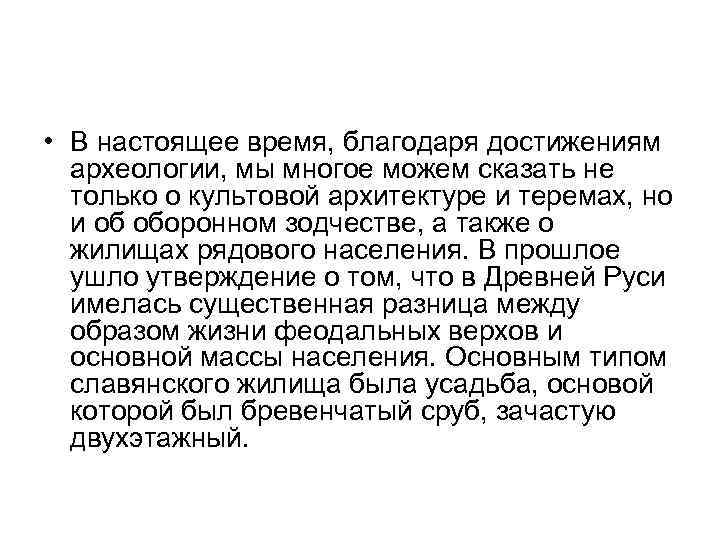 • В настоящее время, благодаря достижениям археологии, мы многое можем сказать не только о культовой архитектуре и теремах, но и об оборонном зодчестве, а также о жилищах рядового населения. В прошлое ушло утверждение о том, что в Древней Руси имелась существенная разница между образом жизни феодальных верхов и основной массы населения. Основным типом славянского жилища была усадьба, основой которой был бревенчатый сруб, зачастую двухэтажный.